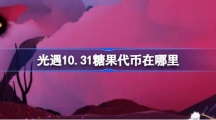 光遇10.31糖果代币在哪里